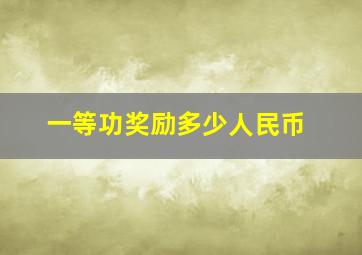 一等功奖励多少人民币